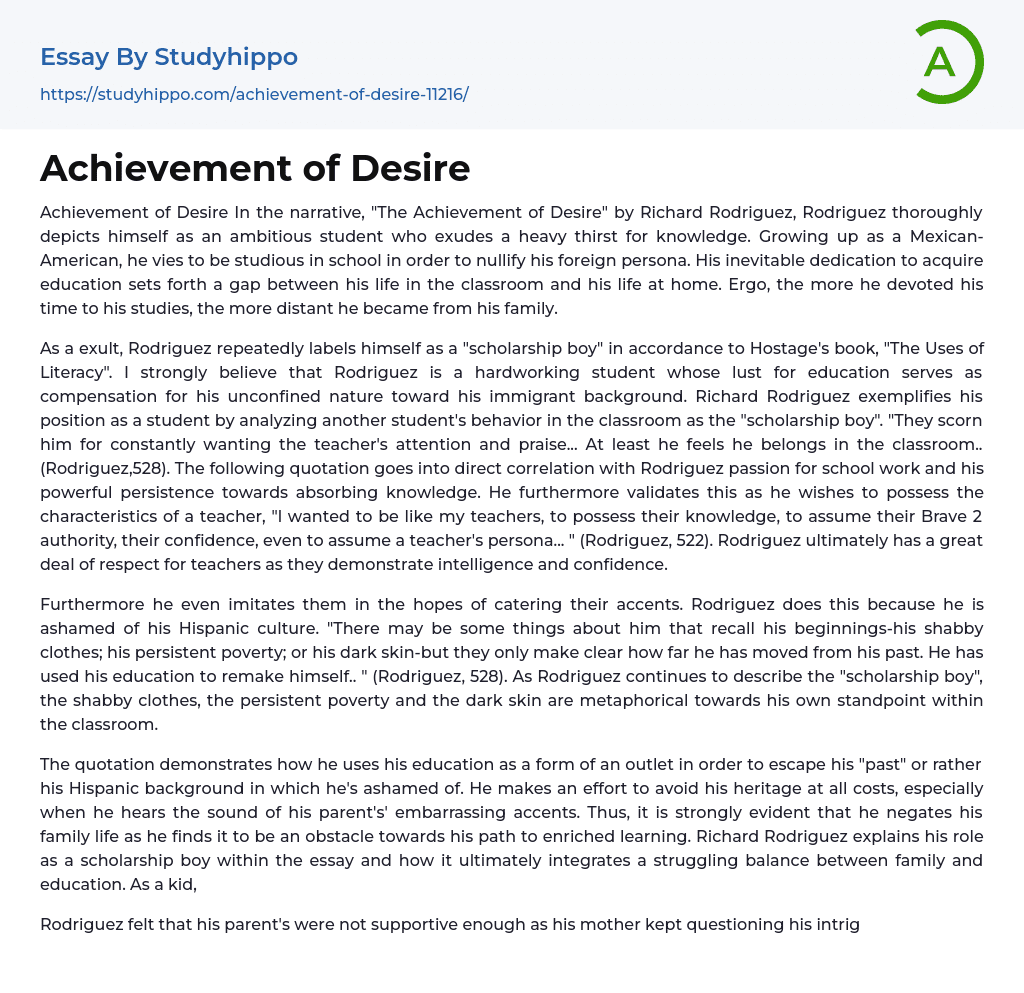 Essay By Studyhippo

https://studyhippo.com/achievement-of-desire-11216/

A

Achievement of Desire

Achievement of Desire In the narrative, "The Achievement of Desire" by Richard Rodriguez, Rodriguez thoroughly depicts himself as an ambitious student who exudes a heavy thirst for knowledge. Growing up as a Mexican-American, he vies to be studious in school in order to nullify his foreign persona. His inevitable dedication to acquire education sets forth a gap between his life in the classroom and his life at home. Ergo, the more he devoted his time to his studies, the more distant he became from his family.

As a exult, Rodriguez repeatedly labels himself as a "scholarship boy" in accordance to Hostage's book, "The Uses of Literacy". I strongly believe that Rodriguez is a hardworking student whose lust for education serves as compensation for his unconfined nature toward his immigrant background. Richard Rodriguez exemplifies his position as a student by analyzing another student's behavior in the classroom as the "scholarship boy". "They scorn him for constantly wanting the teacher's attention and praise... At least he feels he belongs in the classroom.. (Rodriguez,528). The following quotation goes into direct correlation with Rodriguez passion for school work and his powerful persistence towards absorbing knowledge. He furthermore validates this as he wishes to possess the characteristics of a teacher, "I wanted to be like my teachers, to possess their knowledge, to assume their Brave 2 authority, their confidence, even to assume a teacher's persona... " (Rodriguez, 522). Rodriguez ultimately has a great deal of respect for teachers as they demonstrate intelligence and confidence.

Furthermore he even imitates them in the hopes of catering their accents. Rodriguez does this because he is ashamed of his Hispanic culture. "There may be some things about him that recall his beginnings-his shabby clothes; his persistent poverty; or his dark skin-but they only make clear how far he has moved from his past. He has used his education to remake himself.. " (Rodriguez, 528). As Rodriguez continues to describe the "scholarship boy", the shabby clothes, the persistent poverty and the dark skin are metaphorical towards his own standpoint within the classroom.

The quotation demonstrates how he uses his education as a form of an outlet in order to escape his "past" or rather his Hispanic background in which he's ashamed of. He makes an effort to avoid his heritage at all costs, especially when he hears the sound of his parent's' embarrassing accents. Thus, it is strongly evident that he negates his family life as he finds it to be an obstacle towards his path to enriched learning. Richard Rodriguez explains his role as a scholarship boy within the essay and how it ultimately integrates a struggling balance between family and education. As a kid,

Rodriguez felt that his parent's were not supportive enough as his mother kept questioning his intrig